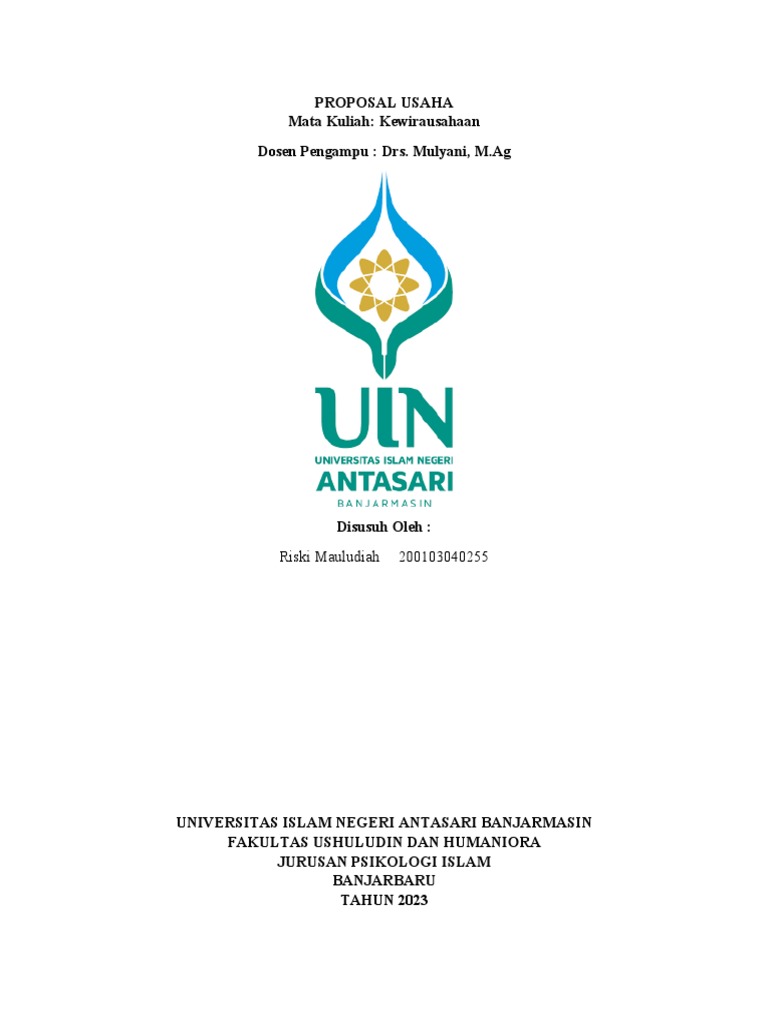 PROPOSAL USAHA
Mata Kuliah: Kewirausahaan

Dosen Pengampu : Drs. Mulyani, M.Ag

UIN
UNIVERSITAS ISLAM NEGERI
ANTASARI
BANJARMASIN

Disusuh Oleh :

Riski Mauludiah 200103040255

UNIVERSITAS ISLAM NEGERI ANTASARI BANJARMASIN
FAKULTAS USHULUDIN DAN HUMANIORA
JURUSAN PSIKOLOGI ISLAM
BANJARBARU
TAHUN 2023